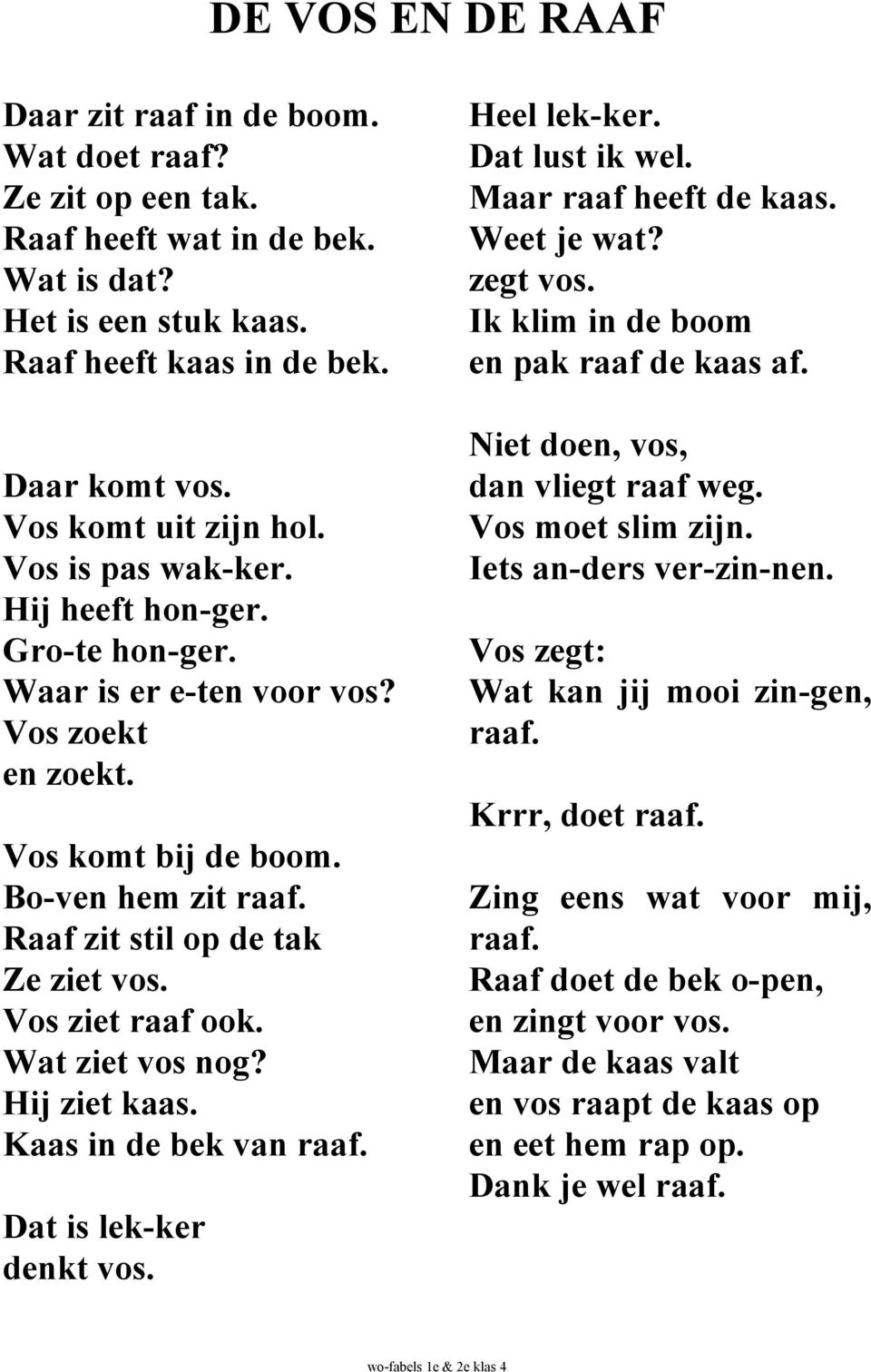 DE VOS EN DE RAAF

Daar zit raaf in de boom.
Wat doet raaf?
Ze zit op een tak.
Raaf heeft wat in de bek.
Wat is dat?
Het is een stuk kaas.
Raaf heeft kaas in de bek.

Daar komt vos.
Vos komt uit zijn hol.
Vos is pas wak-ker.
Hij heeft hon-ger.
Gro-te hon-ger.
Waar is er e-ten voor vos?
Vos zoekt
en zoekt.

Vos komt bij de boom.
Bo-ven hem zit raaf.
Raaf zit stil op de tak
Ze ziet vos.
Vos ziet raaf ook.
Wat ziet vos nog?
Hij ziet kaas.
Kaas in de bek van raaf.

Dat is lek-ker
denkt vos.

Heel lek-ker.
Dat lust ik wel.
Maar raaf heeft de kaas.
Weet je wat?
zegt vos.
Ik klim in de boom
en pak raaf de kaas af.

Niet doen, vos,
dan vliegt raaf weg.
Vos moet slim zijn.
Iets an-ders ver-zin-nen.

Vos zegt:
Wat kan jij mooi zin-gen,
raaf.

Krrr, doet raaf.

Zing eens wat voor mij,
raaf.
Raaf doet de bek o-pen,
en zingt voor vos.
Maar de kaas valt
en vos raapt de kaas op
en eet hem rap op.
Dank je wel raaf.

wo-fabels 1e & 2e klas 4